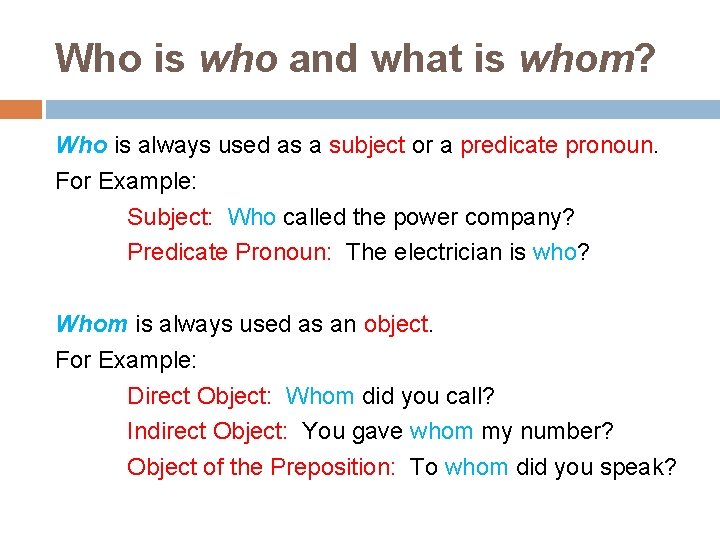 Who is who and what is whom?

Who is always used as a subject or a predicate pronoun.
For Example:
Subject: Who called the power company?
Predicate Pronoun: The electrician is who?

Whom is always used as an object.
For Example:
Direct Object: Whom did you call?
Indirect Object: You gave whom my number?
Object of the Preposition: To whom did you speak?